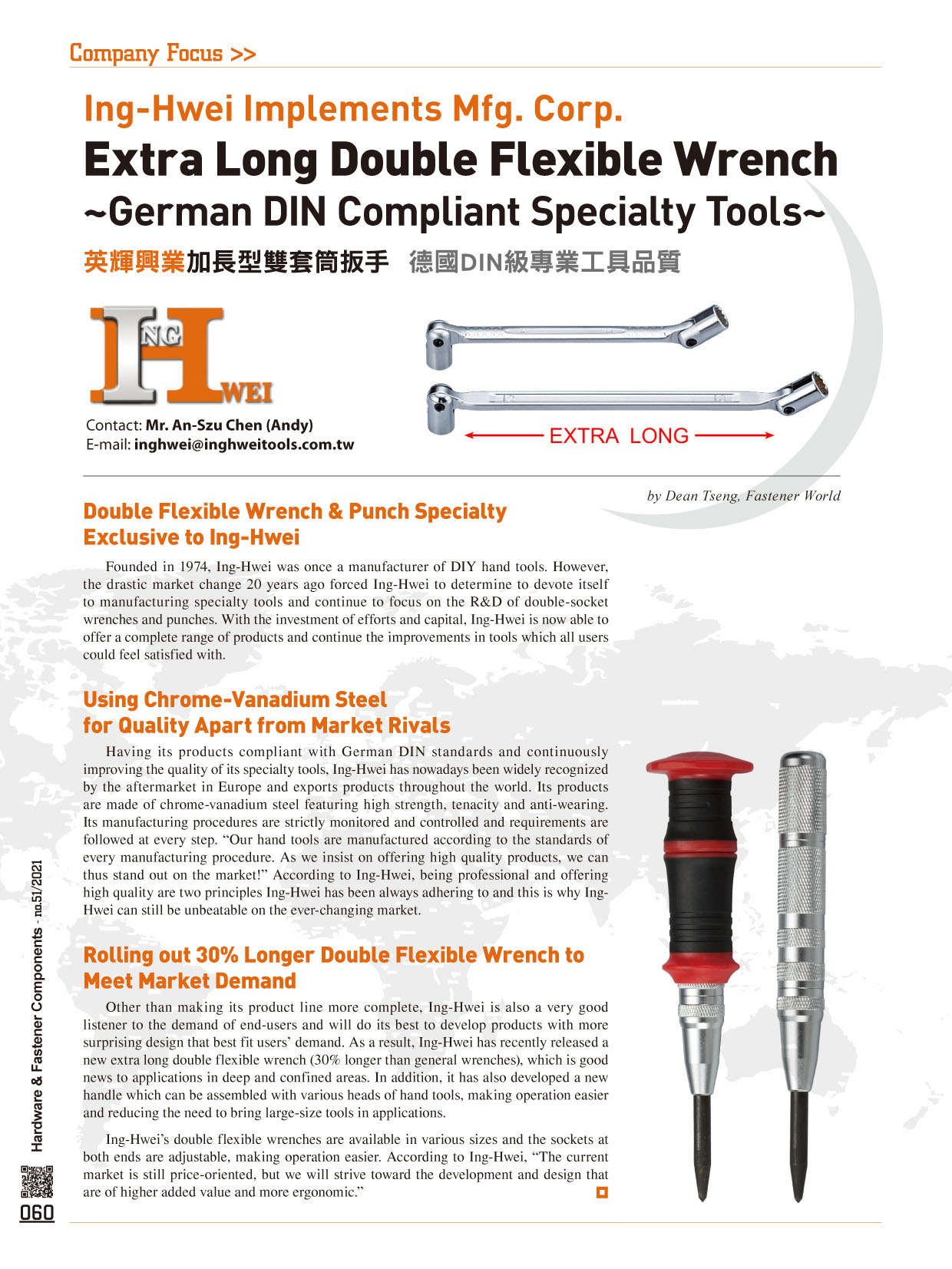 Company Focus >>

Ing-Hwei Implements Mfg. Corp.

Extra Long Double Flexible Wrench

~German DIN Compliant Specialty Tools~

英輝興業加長型雙套筒扳手 德國DIN級專業工具品質

ING HWEI

Contact: Mr. An-Szu Chen (Andy)
E-mail: inghwei@inghweitools.com.tw

EXTRA LONG

by Dean Tseng, Fastener World

Double Flexible Wrench & Punch Specialty Exclusive to Ing-Hwei

Founded in 1974, Ing-Hwei was once a manufacturer of DIY hand tools. However, the drastic market change 20 years ago forced Ing-Hwei to determine to devote itself to manufacturing specialty tools and continue to focus on the R&D of double-socket wrenches and punches. With the investment of efforts and capital, Ing-Hwei is now able to offer a complete range of products and continue the improvements in tools which all users could feel satisfied with.

Using Chrome-Vanadium Steel for Quality Apart from Market Rivals

Having its products compliant with German DIN standards and continuously improving the quality of its specialty tools, Ing-Hwei has nowadays been widely recognized by the aftermarket in Europe and exports products throughout the world. Its products are made of chrome-vanadium steel featuring high strength, tenacity and anti-wearing. Its manufacturing procedures are strictly monitored and controlled and requirements are followed at every step. “Our hand tools are manufactured according to the standards of every manufacturing procedure. As we insist on offering high quality products, we can thus stand out on the market!” According to Ing-Hwei, being professional and offering high quality are two principles Ing-Hwei has been always adhering to and this is why Ing-Hwei can still be unbeatable on the ever-changing market.

Rolling out 30% Longer Double Flexible Wrench to Meet Market Demand

Other than making its product line more complete, Ing-Hwei is also a very good listener to the demand of end-users and will do its best to develop products with more surprising design that best fit users’ demand. As a result, Ing-Hwei has recently released a new extra long double flexible wrench (30% longer than general wrenches), which is good news to applications in deep and confined areas. In addition, it has also developed a new handle which can be assembled with various heads of hand tools, making operation easier and reducing the need to bring large-size tools in applications.

Ing-Hwei’s double flexible wrenches are available in various sizes and the sockets at both ends are adjustable, making operation easier. According to Ing-Hwei, “The current market is still price-oriented, but we will strive toward the development and design that are of higher added value and more ergonomic.”

Hardware & Fastener Components - no.51/2021

060